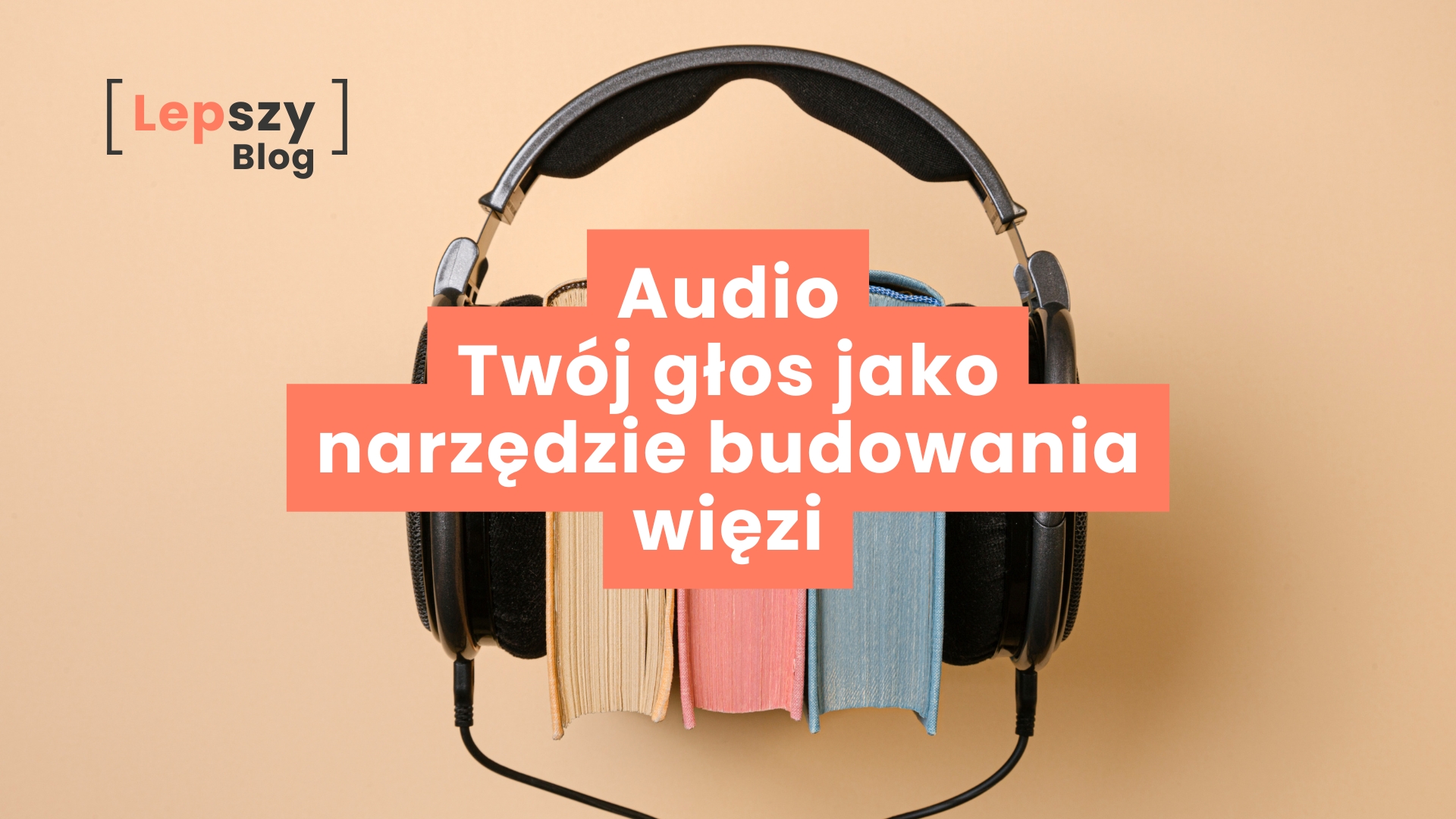 [ Lepszy Blog ]

Audio
Twój głos jako narzędzie budowania więzi